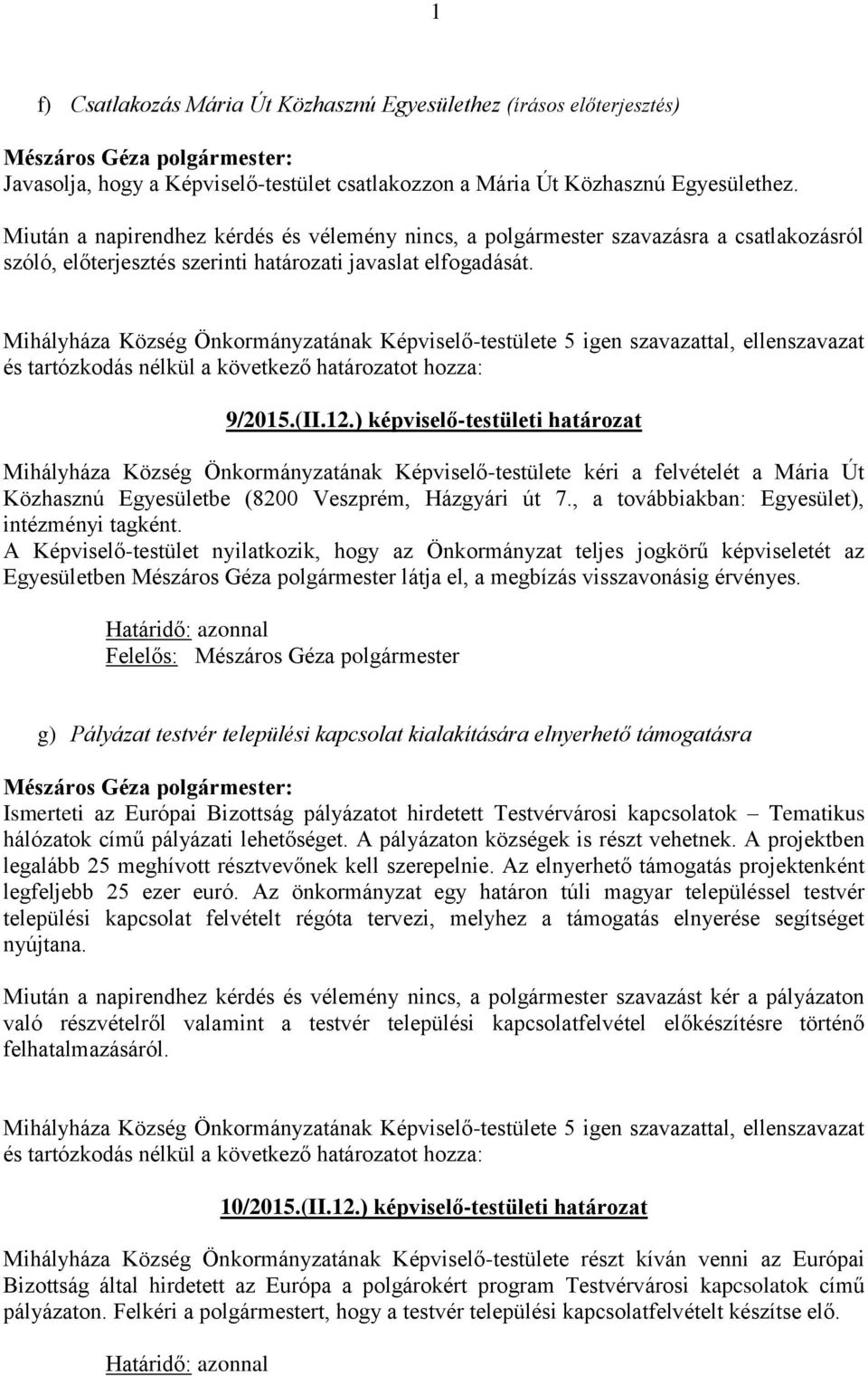 1

f) Csatlakozás Mária Út Közhasznú Egyesülethez (írásos előterjesztés)

Mészáros Géza polgármester:
Javasolja, hogy a Képviselő-testület csatlakozzon a Mária Út Közhasznú Egyesülethez.

Miután a napirendhez kérdés és vélemény nincs, a polgármester szavazásra a csatlakozásról szóló, előterjesztés szerinti határozati javaslat elfogadását.

Mihályháza Község Önkormányzatának Képviselő-testülete 5 igen szavazattal, ellenszavazat és tartózkodás nélkül a következő határozatot hozza:

9/2015.(II.12.) képviselő-testületi határozat

Mihályháza Község Önkormányzatának Képviselő-testülete kéri a felvételét a Mária Út Közhasznú Egyesületbe (8200 Veszprém, Házgyári út 7., a továbbiakban: Egyesület), intézményi tagként.
A Képviselő-testület nyilatkozik, hogy az Önkormányzat teljes jogkörű képviseletét az Egyesületben Mészáros Géza polgármester látja el, a megbízás visszavonásig érvényes.

Határidő: azonnal
Felelős: Mészáros Géza polgármester

g) Pályázat testvér települési kapcsolat kialakítására elnyerhető támogatásra

Mészáros Géza polgármester:
Ismerteti az Európai Bizottság pályázatot hirdetett Testvérvárosi kapcsolatok – Tematikus hálózatok című pályázati lehetőséget. A pályázaton községek is részt vehetnek. A projektben legalább 25 meghívott résztvevőnek kell szerepelnie. Az elnyerhető támogatás projektenként legfeljebb 25 ezer euró. Az önkormányzat egy határon túli magyar településsel testvér települési kapcsolat felvételt régóta tervezi, melyhez a támogatás elnyerése segítséget nyújtana.

Miután a napirendhez kérdés és vélemény nincs, a polgármester szavazást kér a pályázaton való részvételről valamint a testvér települési kapcsolatfelvétel előkészítésre történő felhatalmazásáról.

Mihályháza Község Önkormányzatának Képviselő-testülete 5 igen szavazattal, ellenszavazat és tartózkodás nélkül a következő határozatot hozza:

10/2015.(II.12.) képviselő-testületi határozat

Mihályháza Község Önkormányzatának Képviselő-testülete részt kíván venni az Európai Bizottság által hirdetett az Európa a polgárokért program Testvérvárosi kapcsolatok című pályázaton. Felkéri a polgármestert, hogy a testvér települési kapcsolatfelvételt készítse elő.

Határidő: azonnal